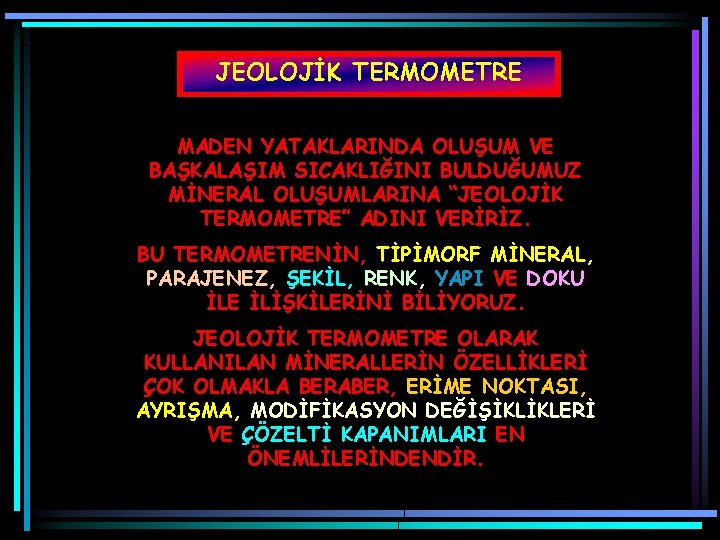 JEOLOJİK TERMOMETRE

MADEN YATAKLARINDA OLUŞUM VE BAŞKALAŞIM SICAKLIĞINI BULDUĞUMUZ MİNERAL OLUŞUMLARINA “JEOLOJİK TERMOMETRE” ADINI VERİRİZ.

BU TERMOMETRENİN, TİPİMORF MİNERAL, PARAJENEZ, ŞEKİL, RENK, YAPI VE DOKU İLE İLİŞKİLERİNİ BİLİYORUZ.

JEOLOJİK TERMOMETRE OLARAK KULLANILAN MİNERALLERİN ÖZELLİKLERİ ÇOK OLMAKLA BERABER, ERİME NOKTASI, AYRIŞMA, MODİFİKASYON DEĞİŞİKLİKLERİ VE ÇÖZELTİ KAPANIMLARI EN ÖNEMLİLERİNDENDİR.